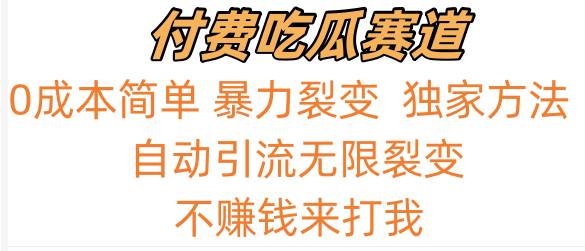 付费吃瓜赛道

0成本简单 暴力裂变 独家方法

自动引流无限裂变

不赚钱来打我